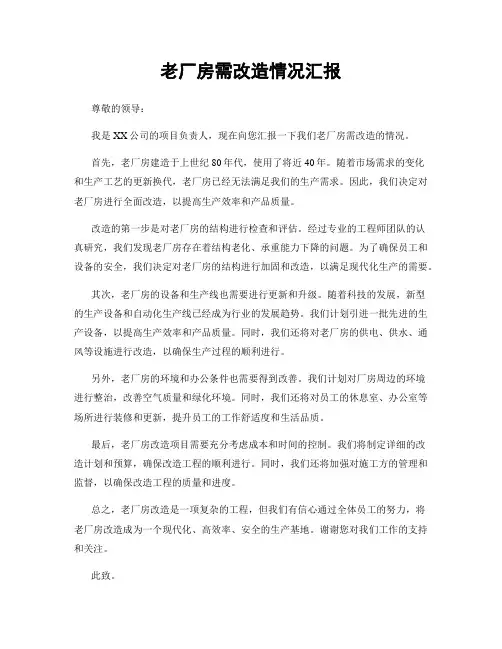 老厂房需改造情况汇报

尊敬的领导：

我是XX公司的项目负责人，现在向您汇报一下我们老厂房需改造的情况。

首先，老厂房建造于上世纪80年代，使用了将近40年。随着市场需求的变化和生产工艺的更新换代，老厂房已经无法满足我们的生产需求。因此，我们决定对老厂房进行全面改造，以提高生产效率和产品质量。

改造的第一步是对老厂房的结构进行检查和评估。经过专业的工程师团队的认真研究，我们发现老厂房存在着结构老化、承重能力下降的问题。为了确保员工和设备的安全，我们决定对老厂房的结构进行加固和改造，以满足现代化生产的需要。

其次，老厂房的设备和生产线也需要进行更新和升级。随着科技的发展，新型的生产设备和自动化生产线已经成为行业的发展趋势。我们计划引进一批先进的生产设备，以提高生产效率和产品质量。同时，我们还将对老厂房的供电、供水、通风等设施进行改造，以确保生产过程的顺利进行。

另外，老厂房的环境和办公条件也需要得到改善。我们计划对厂房周边的环境进行整治，改善空气质量和绿化环境。同时，我们还将对员工的休息室、办公室等场所进行装修和更新，提升员工的工作舒适度和生活品质。

最后，老厂房改造项目需要充分考虑成本和时间的控制。我们将制定详细的改造计划和预算，确保改造工程的顺利进行。同时，我们还将加强对施工方的管理和监督，以确保改造工程的质量和进度。

总之，老厂房改造是一项复杂的工程，但我们有信心通过全体员工的努力，将老厂房改造成为一个现代化、高效率、安全的生产基地。谢谢您对我们工作的支持和关注。

此致，